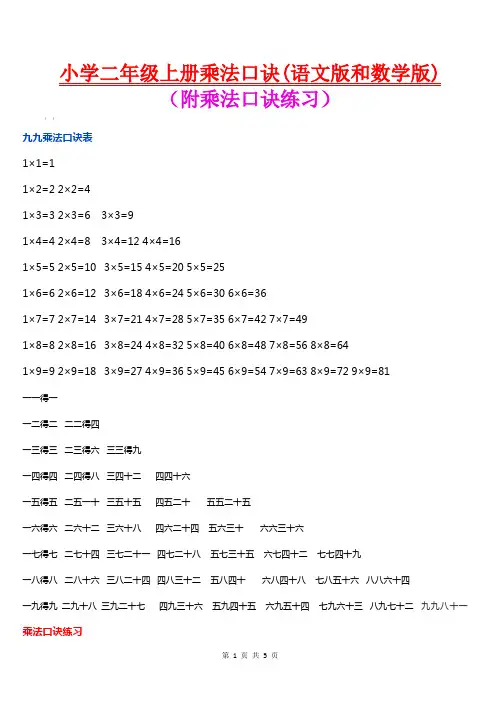 小学二年级上册乘法口诀(语文版和数学版)
(附乘法口诀练习)

九九乘法口诀表

1×1=1

1×2=2 2×2=4

1×3=3 2×3=6 3×3=9

1×4=4 2×4=8 3×4=12 4×4=16

1×5=5 2×5=10 3×5=15 4×5=20 5×5=25

1×6=6 2×6=12 3×6=18 4×6=24 5×6=30 6×6=36

1×7=7 2×7=14 3×7=21 4×7=28 5×7=35 6×7=42 7×7=49

1×8=8 2×8=16 3×8=24 4×8=32 5×8=40 6×8=48 7×8=56 8×8=64

1×9=9 2×9=18 3×9=27 4×9=36 5×9=45 6×9=54 7×9=63 8×9=72 9×9=81

一一得一

一二得二 二二得四

一三得三 二三得六 三三得九

一四得四 二四得八 三四十二 四四十六

一五得五 二五一十 三五十五 四五二十 五五二十五

一六得六 二六十二 三六十八 四六二十四 五六三十 六六三十六

一七得七 二七十四 三七二十一 四七二十八 五七三十五 六七四十二 七七四十九

一八得八 二八十六 三八二十四 四八三十二 五八四十 六八四十八 七八五十六 八八六十四

一九得九 二九十八 三九二十七 四九三十六 五九四十五 六九五十四 七九六十三 八九七十二 九九八十一

乘法口诀练习

第 1 页 共 5 页